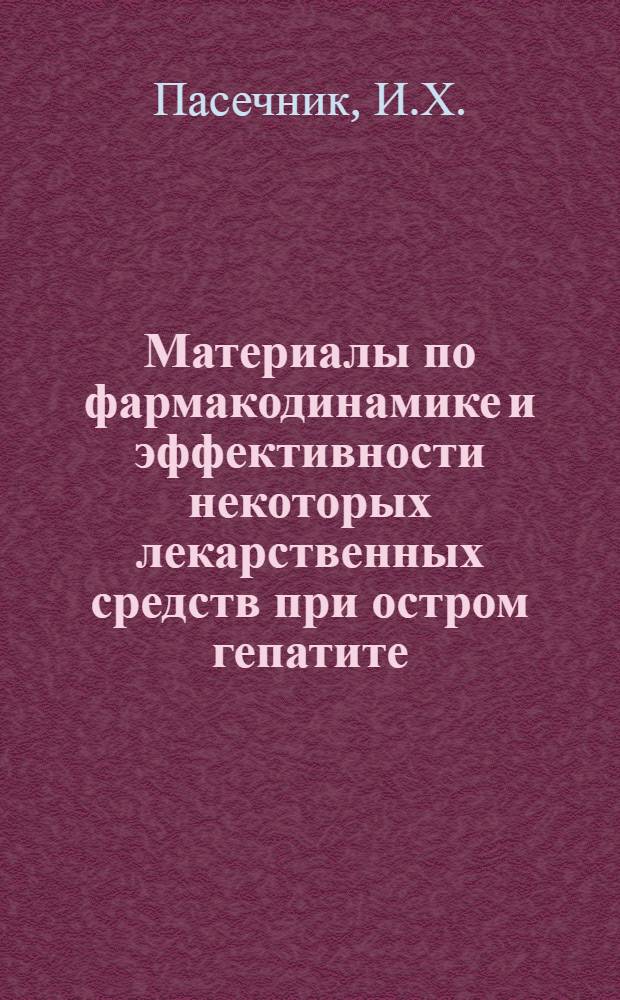 Пасечник, И.Х.

Материалы по фармакодинамике и эффективности некоторых лекарственных средств при остром гепатите